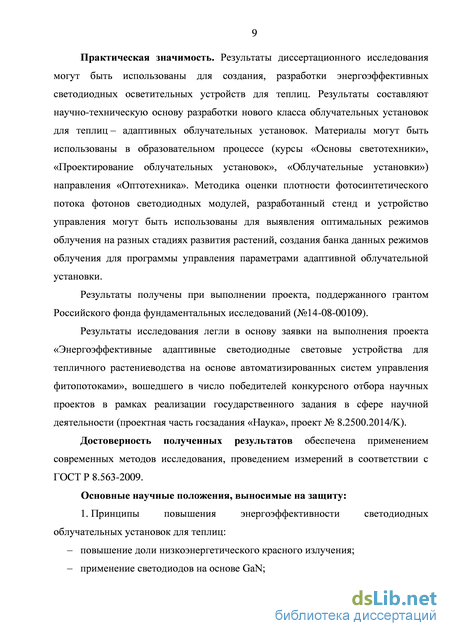 9

Практическая значимость. Результаты диссертационного исследования могут быть использованы для создания, разработки энергоэффективных светодиодных осветительных устройств для теплиц. Результаты составляют научно-техническую основу разработки нового класса облучательных установок для теплиц – адаптивных облучательных установок. Материалы могут быть использованы в образовательном процессе (курсы «Основы светотехники», «Проектирование облучательных установок», «Облучательные установки») направления «Оптотехника». Методика оценки плотности фотосинтетического потока фотонов светодиодных модулей, разработанный стенд и устройство управления могут быть использованы для выявления оптимальных режимов облучения на разных стадиях развития растений, создания банка данных режимов облучения для программы управления параметрами адаптивной облучательной установки.

Результаты получены при выполнении проекта, поддержанного грантом Российского фонда фундаментальных исследований (№14-08-00109).

Результаты исследования легли в основу заявки на выполнения проекта «Энергоэффективные адаптивные светодиодные световые устройства для тепличного растениеводства на основе автоматизированных систем управления фитопотоками», вошедшего в число победителей конкурсного отбора научных проектов в рамках реализации государственного задания в сфере научной деятельности (проектная часть госзадания «Наука», проект № 8.2500.2014/К).

Достоверность полученных результатов обеспечена применением современных методов исследования, проведением измерений в соответствии с ГОСТ Р 8.563-2009.

Основные научные положения, выносимые на защиту:

1. Принципы повышения энергоэффективности светодиодных облучательных установок для теплиц:

– повышение доли низкоэнергетического красного излучения;

– применение светодиодов на основе GaN;

dsLib.net
библиотека диссертаций